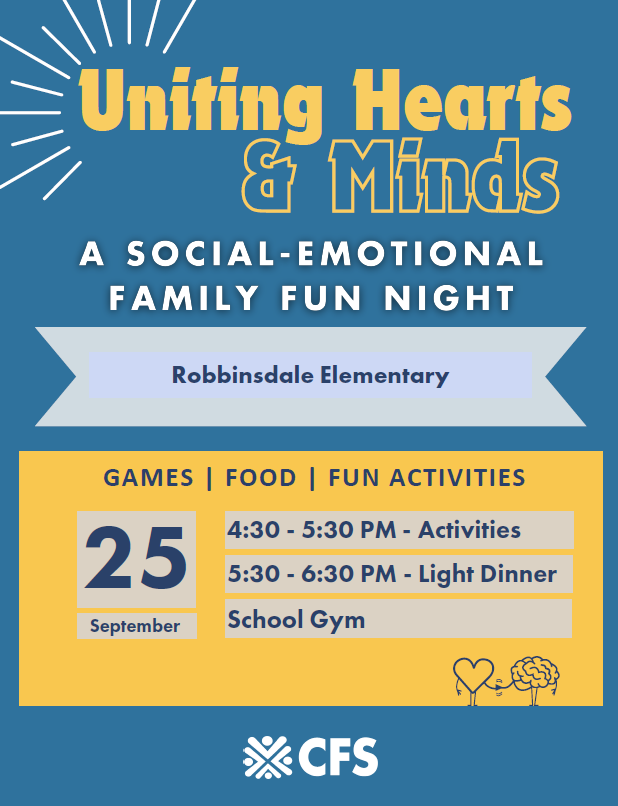 Uniting Hearts & Minds

A SOCIAL-EMOTIONAL FAMILY FUN NIGHT

Robbinsdale Elementary

GAMES | FOOD | FUN ACTIVITIES

25
September

4:30 - 5:30 PM - Activities

5:30 - 6:30 PM - Light Dinner

School Gym

CFS